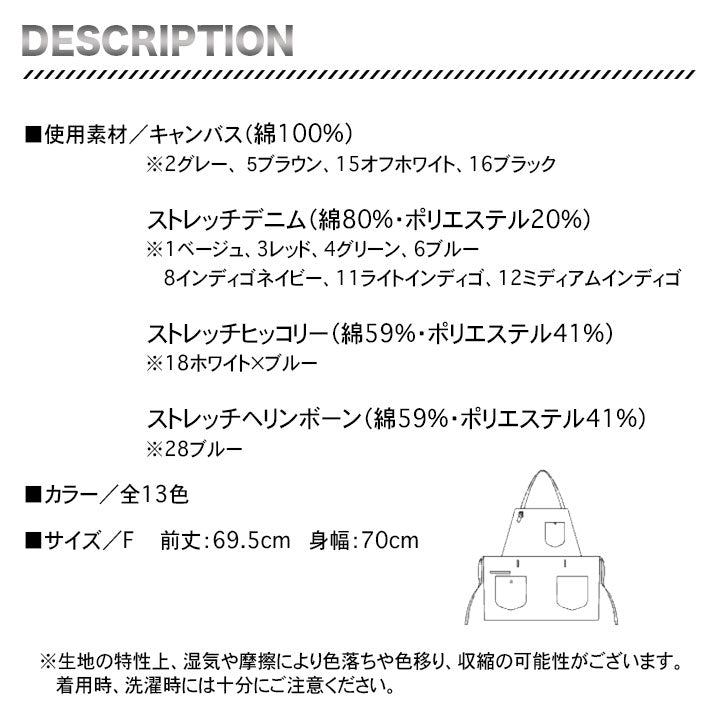 DESCRIPTION

■使用素材／キャンバス（綿100%）
※2グレー、5ブラウン、15オフホワイト、16ブラック

ストレッチデニム（綿80%・ポリエステル20%）
※1ベージュ、3レッド、4グリーン、6ブルー
8インディゴネイビー、11ライトインディゴ、12ミディアムインディゴ

ストレッチヒッコリー（綿59%・ポリエステル41%）
※18ホワイト×ブルー

ストレッチヘリンボーン（綿59%・ポリエステル41%）
※28ブルー

■カラー／全13色

■サイズ／F　前丈：69.5cm　身幅：70cm

※生地の特性上、湿気や摩擦により色落ちや色移り、収縮の可能性がございます。
着用時、洗濯時には十分にご注意ください。